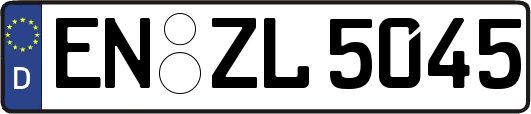 D
EN ZL 5045